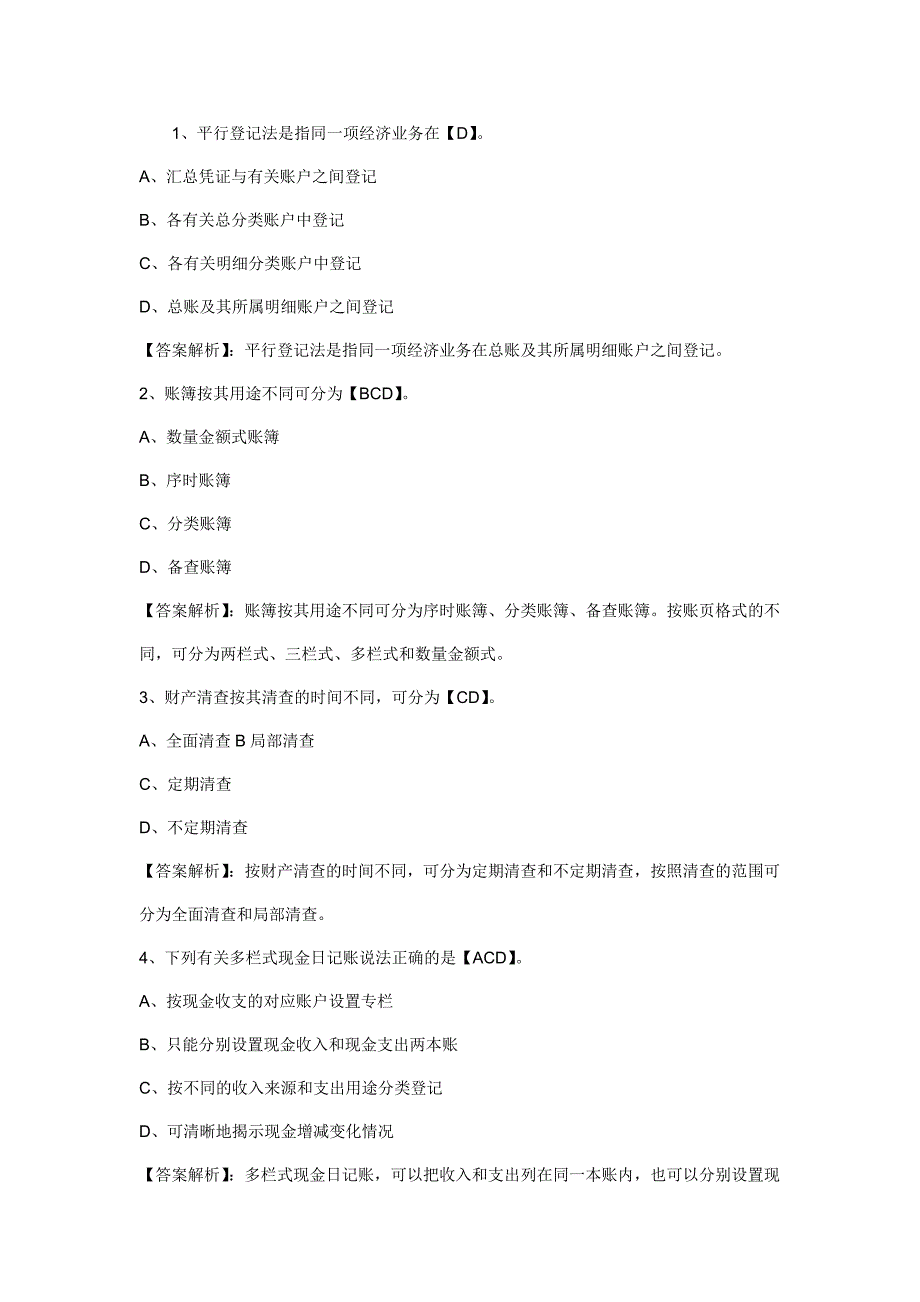 1、平行登记法是指同一项经济业务在【D】。

A、汇总凭证与有关账户之间登记

B、各有关总分类账户中登记

C、各有关明细分类账户中登记

D、总账及其所属明细账户之间登记

【答案解析】：平行登记法是指同一项经济业务在总账及其所属明细账户之间登记。

2、账簿按其用途不同可分为【BCD】。

A、数量金额式账簿

B、序时账簿

C、分类账簿

D、备查账簿

【答案解析】：账簿按其用途不同可分为序时账簿、分类账簿、备查账簿。按账页格式的不同，可分为两栏式、三栏式、多栏式和数量金额式。

3、财产清查按其清查的时间不同，可分为【CD】。

A、全面清查 B 局部清查

C、定期清查

D、不定期清查

【答案解析】：按财产清查的时间不同，可分为定期清查和不定期清查，按照清查的范围可分为全面清查和局部清查。

4、下列有关多栏式现金日记账说法正确的是【ACD】。

A、按现金收支的对应账户设置专栏

B、只能分别设置现金收入和现金支出两本账

C、按不同的收入来源和支出用途分类登记

D、可清晰地揭示现金增减变化情况

【答案解析】：多栏式现金日记账，可以把收入和支出列在同一本账内，也可以分别设置现